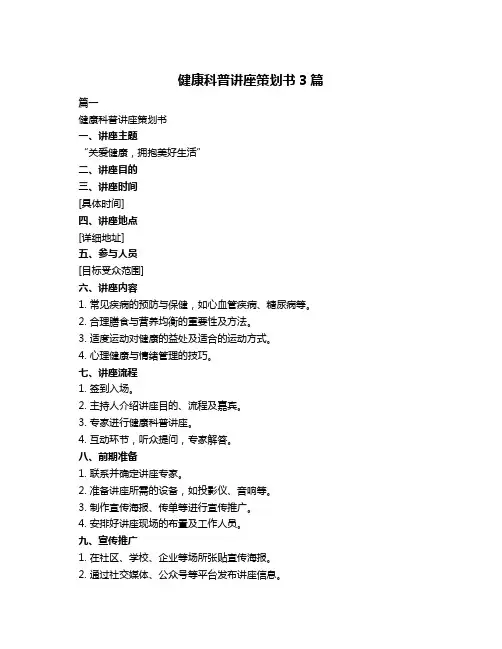 健康科普讲座策划书 3 篇

篇一

健康科普讲座策划书

一、讲座主题

“关爱健康，拥抱美好生活”

二、讲座目的

三、讲座时间

[具体时间]

四、讲座地点

[详细地址]

五、参与人员

[目标受众范围]

六、讲座内容

1. 常见疾病的预防与保健，如心血管疾病、糖尿病等。

2. 合理膳食与营养均衡的重要性及方法。

3. 适度运动对健康的益处及适合的运动方式。

4. 心理健康与情绪管理的技巧。

七、讲座流程

1. 签到入场。

2. 主持人介绍讲座目的、流程及嘉宾。

3. 专家进行健康科普讲座。

4. 互动环节，听众提问，专家解答。

八、前期准备

1. 联系并确定讲座专家。

2. 准备讲座所需的设备，如投影仪、音响等。

3. 制作宣传海报、传单等进行宣传推广。

4. 安排好讲座现场的布置及工作人员。

九、宣传推广

1. 在社区、学校、企业等场所张贴宣传海报。

2. 通过社交媒体、公众号等平台发布讲座信息。